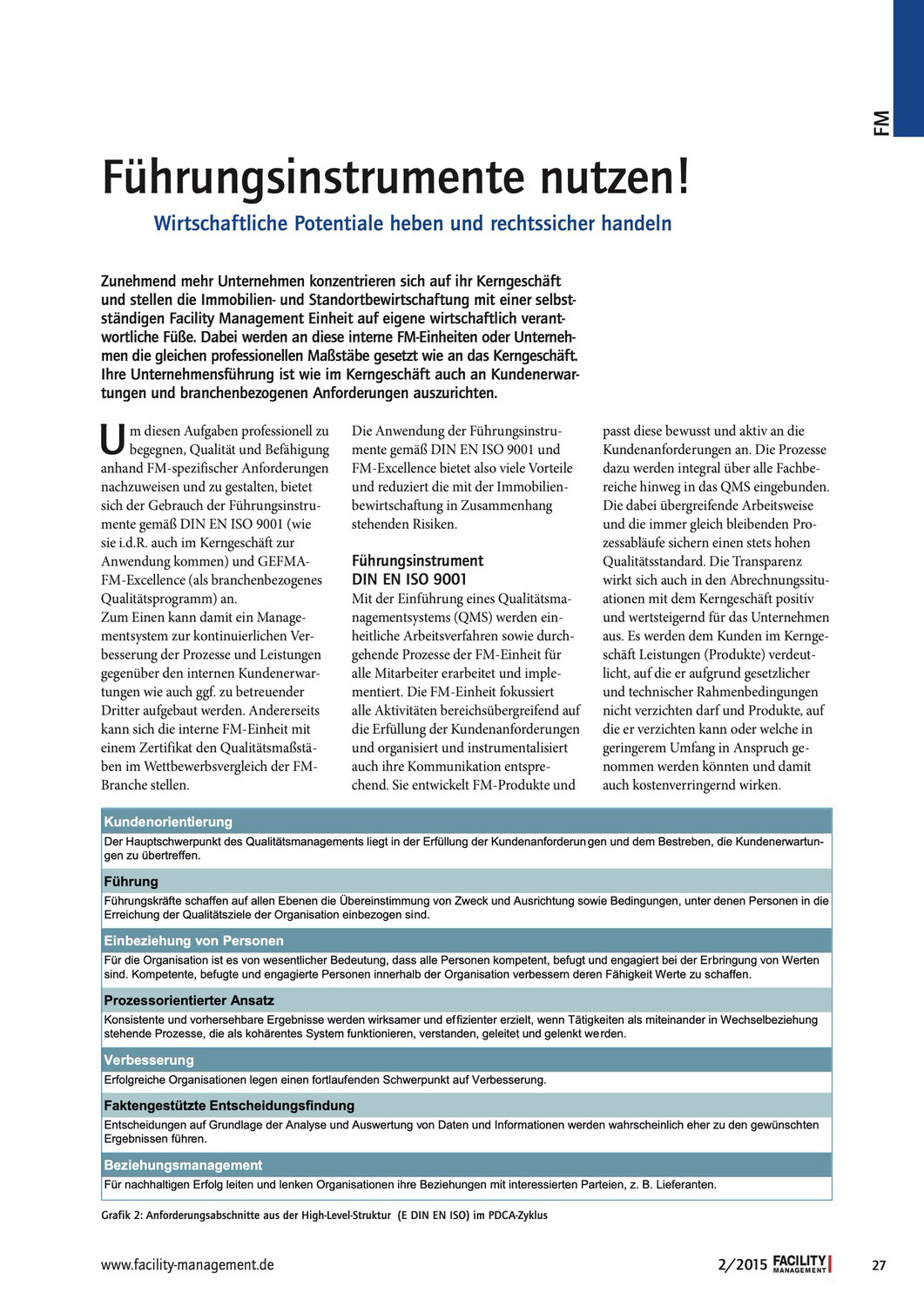 FM

Führungsinstrumente nutzen!

Wirtschaftliche Potentiale heben und rechtssicher handeln

Zunehmend mehr Unternehmen konzentrieren sich auf ihr Kerngeschäft und stellen die Immobilien- und Standortbewirtschaftung mit einer selbstständigen Facility Management Einheit auf eigene wirtschaftlich verantwortliche Füße. Dabei werden an diese interne FM-Einheiten oder Unternehmen die gleichen professionellen Maßstäbe gesetzt wie an das Kerngeschäft. Ihre Unternehmensführung ist wie im Kerngeschäft auch an Kundenerwartungen und branchenbezogenen Anforderungen auszurichten.

Um diesen Aufgaben professionell zu begegnen, Qualität und Befähigung anhand FM-spezifischer Anforderungen nachzuweisen und zu gestalten, bietet sich der Gebrauch der Führungsinstrumente gemäß DIN EN ISO 9001 (wie sie i.d.R. auch im Kerngeschäft zur Anwendung kommen) und GEFMA-FM-Excellence (als branchenbezogenes Qualitätsprogramm) an.
Zum Einen kann damit ein Managementsystem zur kontinuierlichen Verbesserung der Prozesse und Leistungen gegenüber den internen Kundenerwartungen wie auch ggf. zu betreuender Dritter aufgebaut werden. Andererseits kann sich die interne FM-Einheit mit einem Zertifikat den Qualitätsmaßstäben im Wettbewerbsvergleich der FM-Branche stellen.

Die Anwendung der Führungsinstrumente gemäß DIN EN ISO 9001 und FM-Excellence bietet also viele Vorteile und reduziert die mit der Immobilienbewirtschaftung in Zusammenhang stehenden Risiken.

Führungsinstrument DIN EN ISO 9001
Mit der Einführung eines Qualitätsmanagementsystems (QMS) werden einheitliche Arbeitsverfahren sowie durchgehende Prozesse der FM-Einheit für alle Mitarbeiter erarbeitet und implementiert. Die FM-Einheit fokussiert alle Aktivitäten bereichsübergreifend auf die Erfüllung der Kundenanforderungen und organisiert und instrumentalisiert auch ihre Kommunikation entsprechend. Sie entwickelt FM-Produkte und passt diese bewusst und aktiv an die Kundenanforderungen an. Die Prozesse dazu werden integral über alle Fachbereiche hinweg in das QMS eingebunden. Die dabei übergreifende Arbeitsweise und die immer gleich bleibenden Prozessabläufe sichern einen stets hohen Qualitätsstandard. Die Transparenz wirkt sich auch in den Abrechnungssituationen mit dem Kerngeschäft positiv und wertsteigernd für das Unternehmen aus. Es werden dem Kunden im Kerngeschäft Leistungen (Produkte) verdeutlicht, auf die er aufgrund gesetzlicher und technischer Rahmenbedingungen nicht verzichten darf und Produkte, auf die er verzichten kann oder welche in geringerem Umfang in Anspruch genommen werden könnten und damit auch kostenverringernd wirken.

Kundenorientierung
Der Hauptschwerpunkt des Qualitätsmanagements liegt in der Erfüllung der Kundenanforderungen und dem Bestreben, die Kundenerwartungen zu übertreffen.
Führung
Führungskräfte schaffen auf allen Ebenen die Übereinstimmung von Zweck und Ausrichtung sowie Bedingungen, unter denen Personen in die Erreichung der Qualitätsziele der Organisation einbezogen sind.
Einbeziehung von Personen
Für die Organisation ist es von wesentlicher Bedeutung, dass alle Personen kompetent, befugt und engagiert bei der Erbringung von Werten sind. Kompetente, befugte und engagierte Personen innerhalb der Organisation verbessern deren Fähigkeit Werte zu schaffen.
Prozessorientierter Ansatz
Konsistente und vorhersehbare Ergebnisse werden wirksamer und effizienter erzielt, wenn Tätigkeiten als miteinander in Wechselbeziehung stehende Prozesse, die als kohärentes System funktionieren, verstanden, geleitet und gelenkt werden.
Verbesserung
Erfolgreiche Organisationen legen einen fortlaufenden Schwerpunkt auf Verbesserung.
Faktengestützte Entscheidungsfindung
Entscheidungen auf Grundlage der Analyse und Auswertung von Daten und Informationen werden wahrscheinlich eher zu den gewünschten Ergebnissen führen.
Beziehungsmanagement
Für nachhaltigen Erfolg leiten und lenken Organisationen ihre Beziehungen mit interessierten Parteien, z. B. Lieferanten.

Grafik 2: Anforderungsabschnitte aus der High-Level-Struktur (E DIN EN ISO) im PDCA-Zyklus

www.facility-management.de 2/2015 FACILITY MANAGEMENT 27